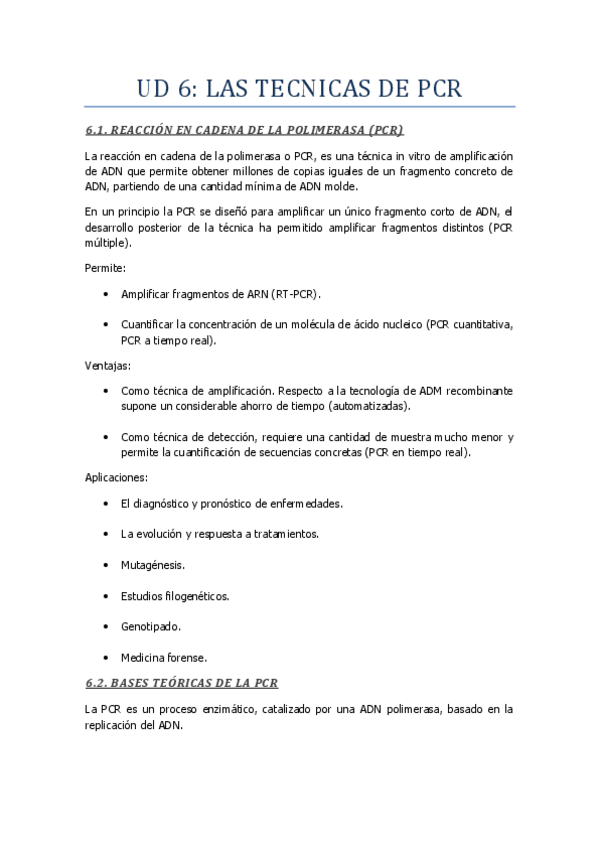 UD 6: LAS TECNICAS DE PCR

6.1. REACCIÓN EN CADENA DE LA POLIMERASA (PCR)

La reacción en cadena de la polimerasa o PCR, es una técnica in vitro de amplificación de ADN que permite obtener millones de copias iguales de un fragmento concreto de ADN, partiendo de una cantidad mínima de ADN molde.

En un principio la PCR se diseñó para amplificar un único fragmento corto de ADN, el desarrollo posterior de la técnica ha permitido amplificar fragmentos distintos (PCR múltiple).

Permite:

• Amplificar fragmentos de ARN (RT-PCR).

• Cuantificar la concentración de un molécula de ácido nucleico (PCR cuantitativa, PCR a tiempo real).

Ventajas:

• Como técnica de amplificación. Respecto a la tecnología de ADM recombinante supone un considerable ahorro de tiempo (automatizadas).

• Como técnica de detección, requiere una cantidad de muestra mucho menor y permite la cuantificación de secuencias concretas (PCR en tiempo real).

Aplicaciones:

• El diagnóstico y pronóstico de enfermedades.

• La evolución y respuesta a tratamientos.

• Mutagénesis.

• Estudios filogenéticos.

• Genotipado.

• Medicina forense.

6.2. BASES TEÓRICAS DE LA PCR

La PCR es un proceso enzimático, catalizado por una ADN polimerasa, basado en la replicación del ADN.